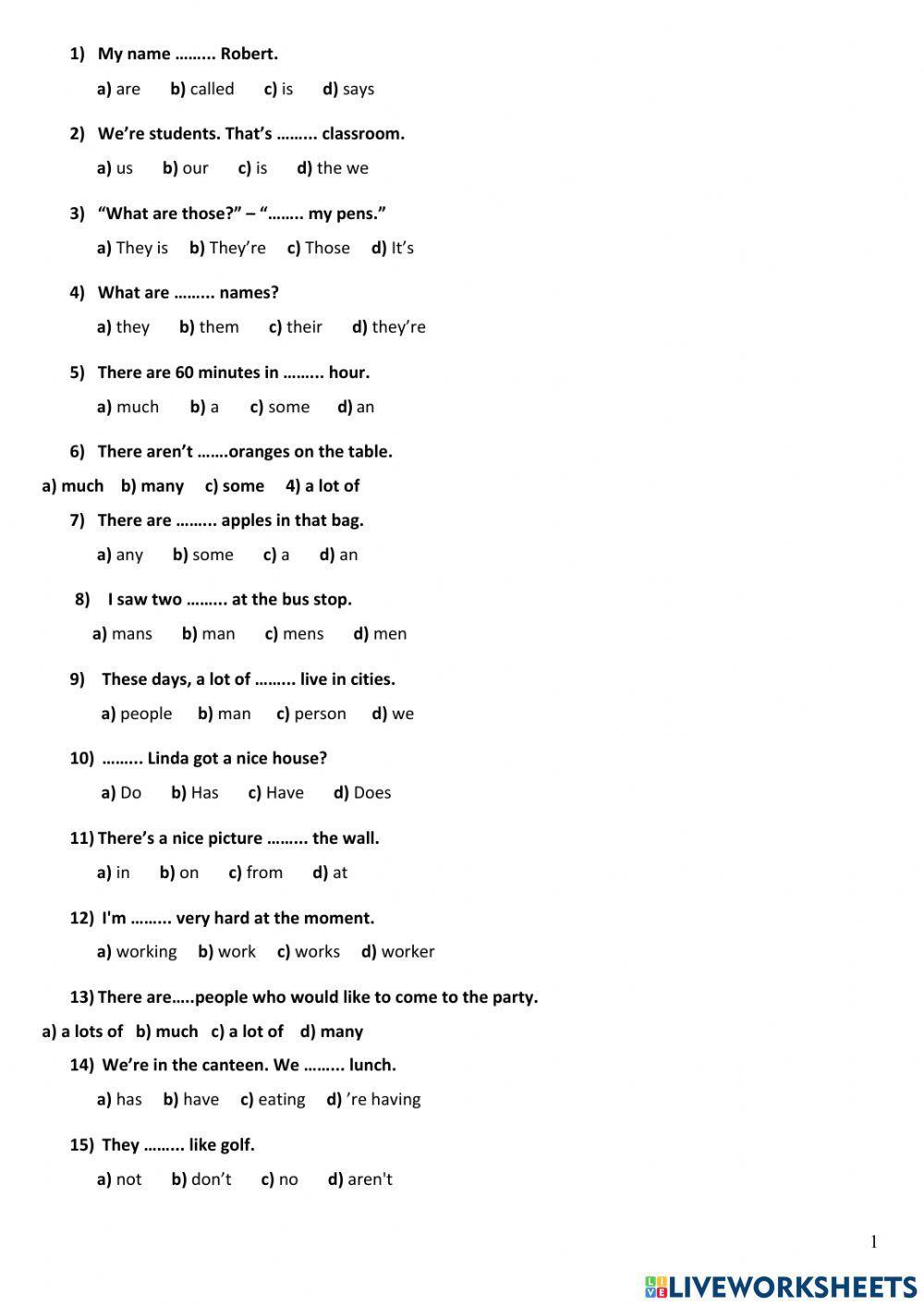 1) My name ……... Robert.

a) are b) called c) is d) says

2) We're students. That's ……... classroom.

a) us b) our c) is d) the we

3) "What are those?" – "…….. my pens."

a) They is b) They're c) Those d) It's

4) What are ……... names?

a) they b) them c) their d) they're

5) There are 60 minutes in ……... hour.

a) much b) a c) some d) an

6) There aren't …….oranges on the table.

a) much b) many c) some 4) a lot of

7) There are ……... apples in that bag.

a) any b) some c) a d) an

8) I saw two ……... at the bus stop.

a) mans b) man c) mens d) men

9) These days, a lot of ……... live in cities.

a) people b) man c) person d) we

10) ……... Linda got a nice house?

a) Do b) Has c) Have d) Does

11) There's a nice picture ……... the wall.

a) in b) on c) from d) at

12) I'm ……... very hard at the moment.

a) working b) work c) works d) worker

13) There are…..people who would like to come to the party.

a) a lots of b) much c) a lot of d) many

14) We're in the canteen. We ……... lunch.

a) has b) have c) eating d) 're having

15) They ……... like golf.

a) not b) don't c) no d) aren't

1

LIVEWORKSHEETS